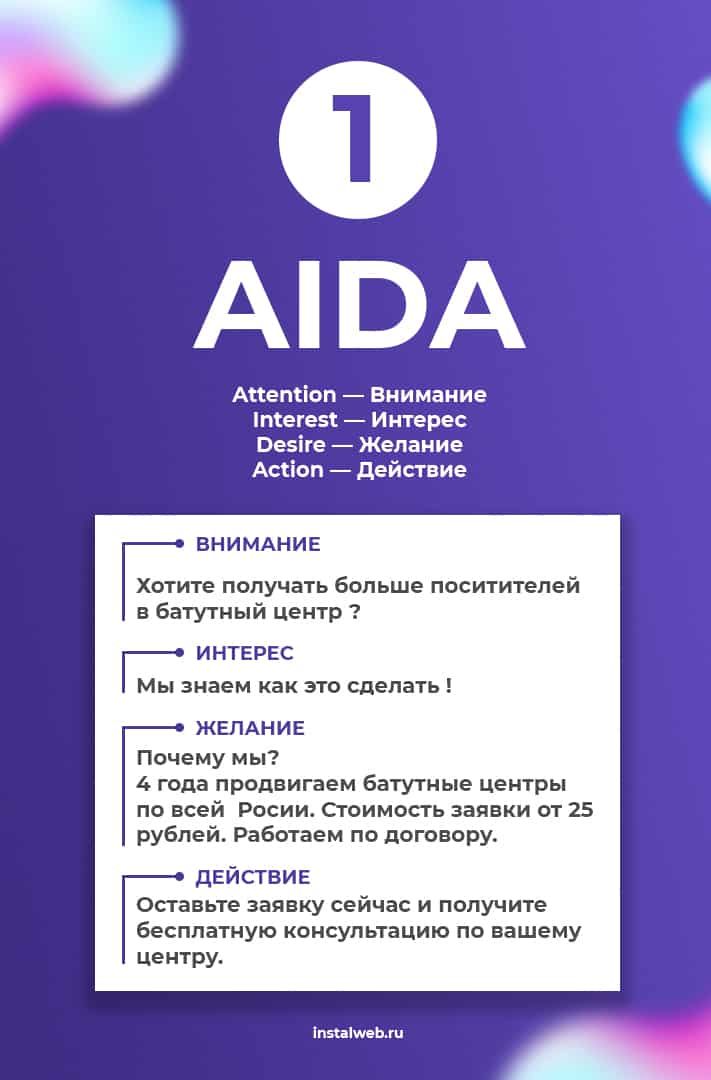 1

AIDA

Attention — Внимание
Interest — Интерес
Desire — Желание
Action — Действие

ВНИМАНИЕ

Хотите получать больше поситителей в батутный центр ?

ИНТЕРЕС

Мы знаем как это сделать !

ЖЕЛАНИЕ

Почему мы?
4 года продвигаем батутные центры по всей Росии. Стоимость заявки от 25 рублей. Работаем по договору.

ДЕЙСТВИЕ

Оставьте заявку сейчас и получите бесплатную консультацию по вашему центру.

instalweb.ru